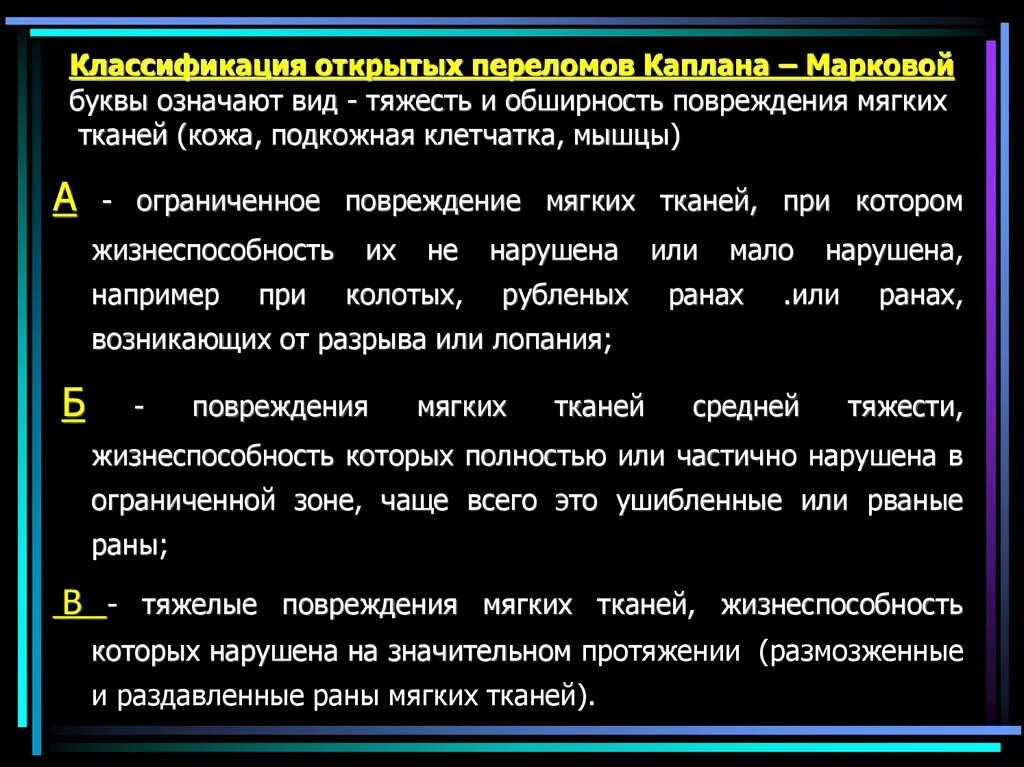 Классификация открытых переломов Каплана – Марковой
буквы означают вид - тяжесть и обширность повреждения мягких тканей (кожа, подкожная клетчатка, мышцы)

А - ограниченное повреждение мягких тканей, при котором жизнеспособность их не нарушена или мало нарушена, например при колотых, рубленых ранах .или ранах, возникающих от разрыва или лопания;

Б - повреждения мягких тканей средней тяжести, жизнеспособность которых полностью или частично нарушена в ограниченной зоне, чаще всего это ушибленные или рваные раны;

В - тяжелые повреждения мягких тканей, жизнеспособность которых нарушена на значительном протяжении (размозженные и раздавленные раны мягких тканей).